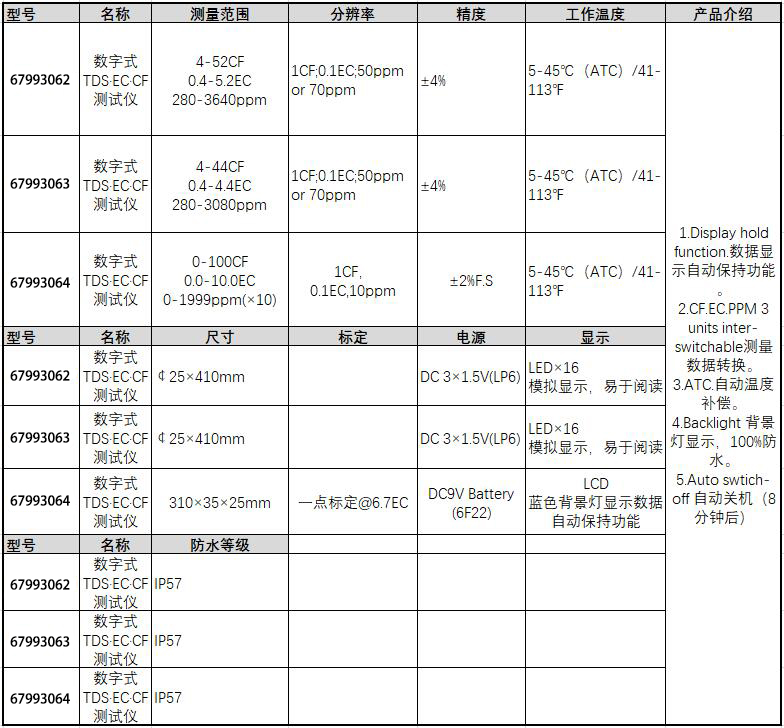 | 型号 | 名称 | 测量范围 | 分辨率 | 精度 | 工作温度 | 产品介绍 |
|---|---|---|---|---|---|---|
| 67993062 | 数字式 TDS·EC·CF 测试仪 | 4-52CF 0.4-5.2EC 280-3640ppm | 1CF;0.1EC;50ppm or 70ppm | ±4% | 5-45℃（ATC）/41-113℉ | 1.Display hold function.数据显示自动保持功能。 2.CF.EC.PPM 3 units inter-switchable测量数据转换。 3.ATC.自动温度补偿。 4.Backlight 背景灯显示，100%防水。 5.Auto swtich-off 自动关机（8分钟后） |
| 67993063 | 数字式 TDS·EC·CF 测试仪 | 4-44CF 0.4-4.4EC 280-3080ppm | 1CF;0.1EC;50ppm or 70ppm | ±4% | 5-45℃（ATC）/41-113℉ | |
| 67993064 | 数字式 TDS·EC·CF 测试仪 | 0-100CF 0.0-10.0EC 0-1999ppm(×10) | 1CF, 0.1EC,10ppm | ±2%F.S | 5-45℃（ATC）/41-113℉ | |
| 型号 | 名称 | 尺寸 | 标定 | 电源 | 显示 | |
| 67993062 | 数字式 TDS·EC·CF 测试仪 | ¢25×410mm | | DC 3×1.5V(LP6) | LED×16 模拟显示，易于阅读 | |
| 67993063 | 数字式 TDS·EC·CF 测试仪 | ¢25×410mm | | DC 3×1.5V(LP6) | LED×16 模拟显示，易于阅读 | |
| 67993064 | 数字式 TDS·EC·CF 测试仪 | 310×35×25mm | 一点标定@6.7EC | DC9V Battery (6F22) | LCD 蓝色背景灯显示数据自动保持功能 | |
| 型号 | 名称 | 防水等级 | | | | |
| 67993062 | 数字式 TDS·EC·CF 测试仪 | IP57 | | | | |
| 67993063 | 数字式 TDS·EC·CF 测试仪 | IP57 | | | | |
| 67993064 | 数字式 TDS·EC·CF 测试仪 | IP57 | | | | |